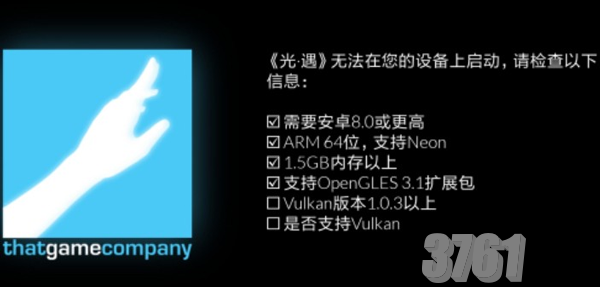 thatgamecompany

《光·遇》无法在您的设备上启动，请检查以下信息：

☑ 需要安卓8.0或更高
☑ ARM 64位，支持Neon
☑ 1.5GB内存以上
☑ 支持OpenGLES 3.1扩展包
☐ Vulkan版本1.0.3以上
☐ 是否支持Vulkan

3761